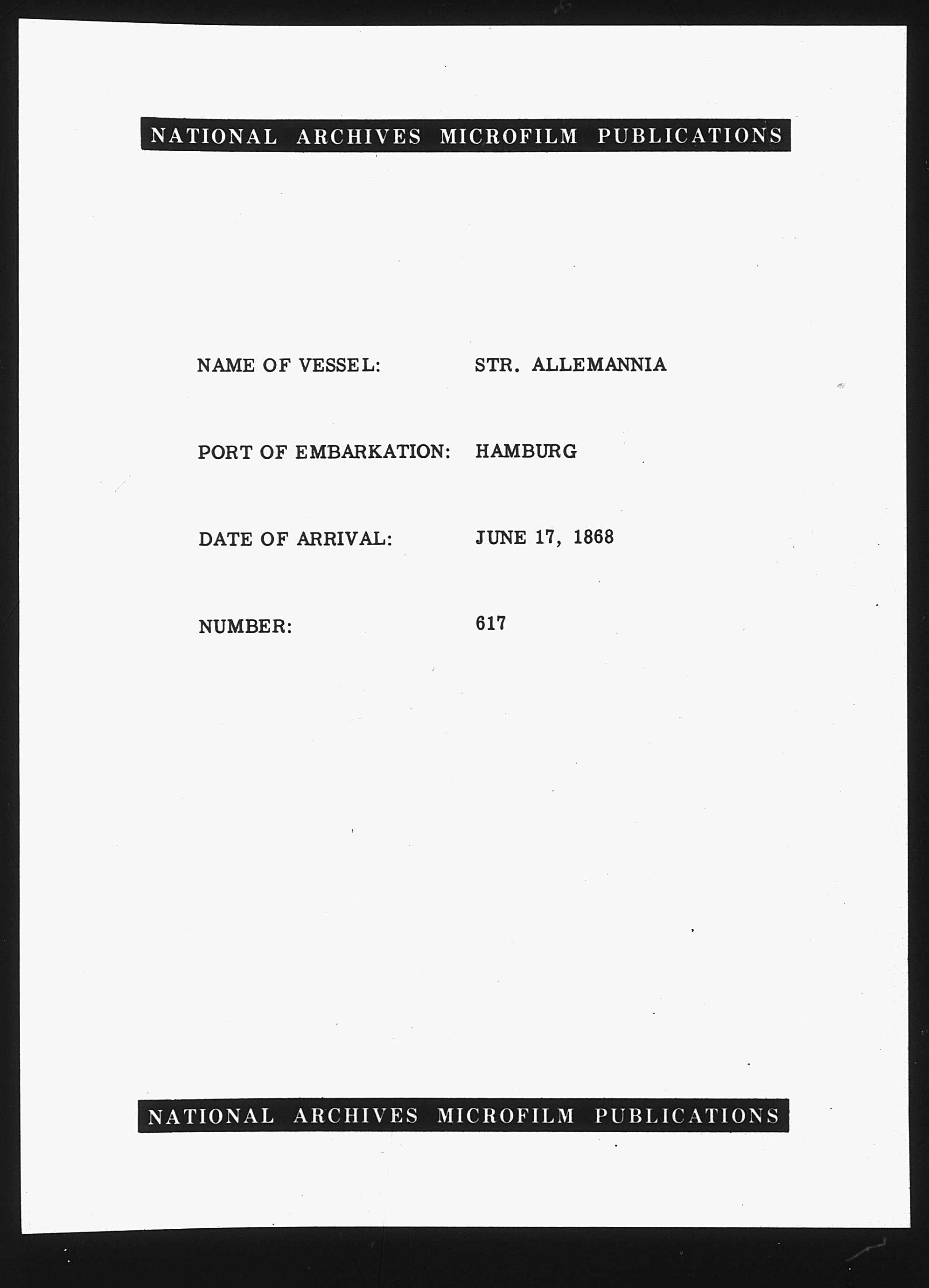 NATIONAL ARCHIVES MICROFILM PUBLICATIONS

NAME OF VESSEL: STR. ALLEMANNIA

PORT OF EMBARKATION: HAMBURG

DATE OF ARRIVAL: JUNE 17, 1868

NUMBER: 617

NATIONAL ARCHIVES MICROFILM PUBLICATIONS